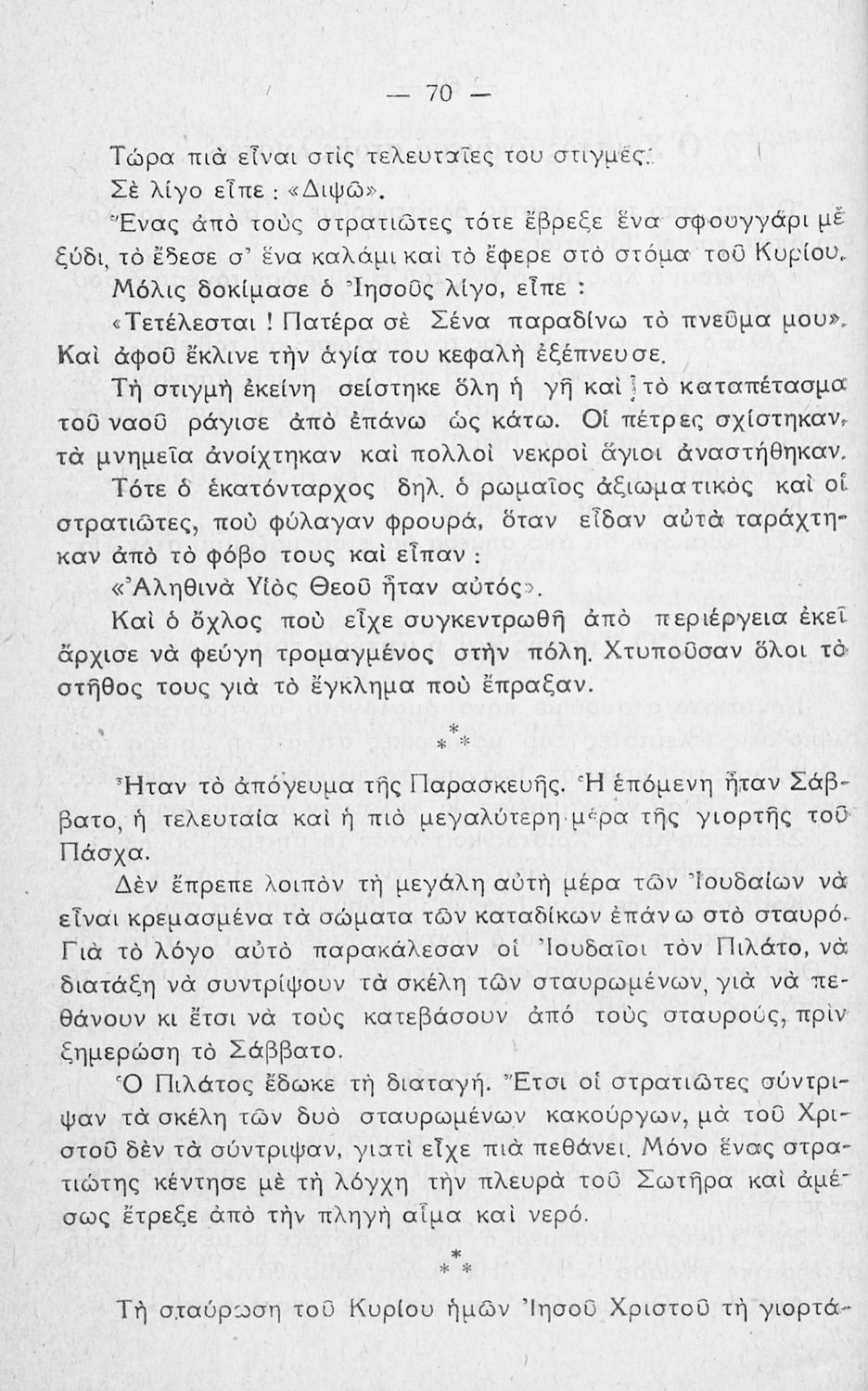 — 70 —

Τώρα πιὰ εἶναι στὶς τελευταῖες του στιγμές.
Σὲ λίγο εἶπε : «Διψῶ».

Ἕνας ἀπὸ τοὺς στρατιῶτες τότε ἔβρεξε ἕνα σφουγγάρι μὲ ξύδι, τὸ ἔδεσε σ' ἕνα καλάμι καὶ τὸ ἔφερε στὸ στόμα τοῦ Κυρίου.

Μόλις δοκίμασε ὁ Ἰησοῦς λίγο, εἶπε :

«Τετέλεσται ! Πατέρα σὲ Σένα παραδίνω τὸ πνεῦμα μου». Καὶ ἀφοῦ ἔκλινε τὴν ἁγία του κεφαλὴ ἐξέπνευσε.

Τὴ στιγμὴ ἐκείνη σείστηκε ὅλη ἡ γῆ καὶ τὸ καταπέτασμα τοῦ ναοῦ ράγισε ἀπὸ ἐπάνω ὡς κάτω. Οἱ πέτρες σχίστηκαν, τὰ μνημεῖα ἀνοίχτηκαν καὶ πολλοὶ νεκροὶ ἅγιοι ἀναστήθηκαν.

Τότε ὁ ἑκατόνταρχος δηλ. ὁ ρωμαῖος ἀξιωματικὸς καὶ οἱ στρατιῶτες, ποὺ φύλαγαν φρουρά, ὅταν εἶδαν αὐτὰ ταράχτηκαν ἀπὸ τὸ φόβο τους καὶ εἶπαν :

«Ἀληθινὰ Υἱὸς Θεοῦ ἦταν αὐτός».

Καὶ ὁ ὄχλος ποὺ εἶχε συγκεντρωθῆ ἀπὸ περιέργεια ἐκεῖ ἄρχισε νὰ φεύγη τρομαγμένος στὴν πόλη. Χτυποῦσαν ὅλοι τὸ στῆθος τους γιὰ τὸ ἔγκλημα ποὺ ἔπραξαν.

* * *

Ἦταν τὸ ἀπόγευμα τῆς Παρασκευῆς. Ἡ ἑπόμενη ἦταν Σάββατο, ἡ τελευταία καὶ ἡ πιὸ μεγαλύτερη μέρα τῆς γιορτῆς τοῦ Πάσχα.

Δὲν ἔπρεπε λοιπὸν τὴ μεγάλη αὐτὴ μέρα τῶν Ἰουδαίων νὰ εἶναι κρεμασμένα τὰ σώματα τῶν καταδίκων ἐπάνω στὸ σταυρό. Γιὰ τὸ λόγο αὐτὸ παρακάλεσαν οἱ Ἰουδαῖοι τὸν Πιλάτο, νὰ διατάξη νὰ συντρίψουν τὰ σκέλη τῶν σταυρωμένων, γιὰ νὰ πεθάνουν κι ἔτσι νὰ τοὺς κατεβάσουν ἀπὸ τοὺς σταυρούς, πρὶν ξημερώση τὸ Σάββατο.

Ὁ Πιλάτος ἔδωκε τὴ διαταγή. Ἔτσι οἱ στρατιῶτες σύντριψαν τὰ σκέλη τῶν δυὸ σταυρωμένων κακούργων, μὰ τοῦ Χριστοῦ δὲν τὰ σύντριψαν, γιατὶ εἶχε πιὰ πεθάνει. Μόνο ἕνας στρατιώτης κέντησε μὲ τὴ λόγχη τὴν πλευρὰ τοῦ Σωτῆρα καὶ ἀμέσως ἔτρεξε ἀπὸ τὴν πληγὴ αἷμα καὶ νερό.

* * *

Τὴ σταύρωση τοῦ Κυρίου ἡμῶν Ἰησοῦ Χριστοῦ τὴ γιορτά-